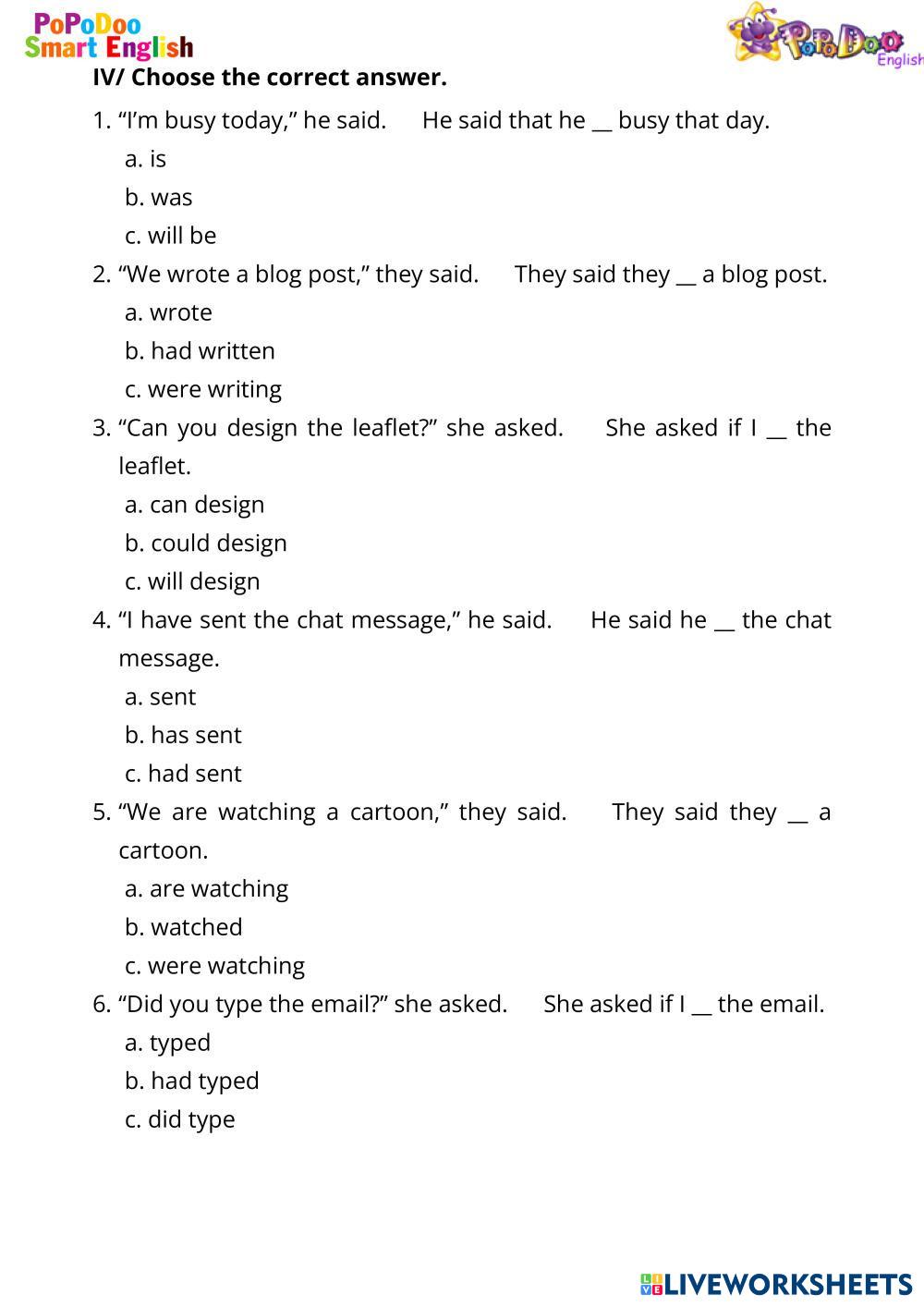 PoPoDoo Smart English

PoPoDoo English

IV/ Choose the correct answer.

1. “I’m busy today,” he said. He said that he __ busy that day.
a. is
b. was
c. will be

2. “We wrote a blog post,” they said. They said they __ a blog post.
a. wrote
b. had written
c. were writing

3. “Can you design the leaflet?” she asked. She asked if I __ the leaflet.
a. can design
b. could design
c. will design

4. “I have sent the chat message,” he said. He said he __ the chat message.
a. sent
b. has sent
c. had sent

5. “We are watching a cartoon,” they said. They said they __ a cartoon.
a. are watching
b. watched
c. were watching

6. “Did you type the email?” she asked. She asked if I __ the email.
a. typed
b. had typed
c. did type

LIVEWORKSHEETS